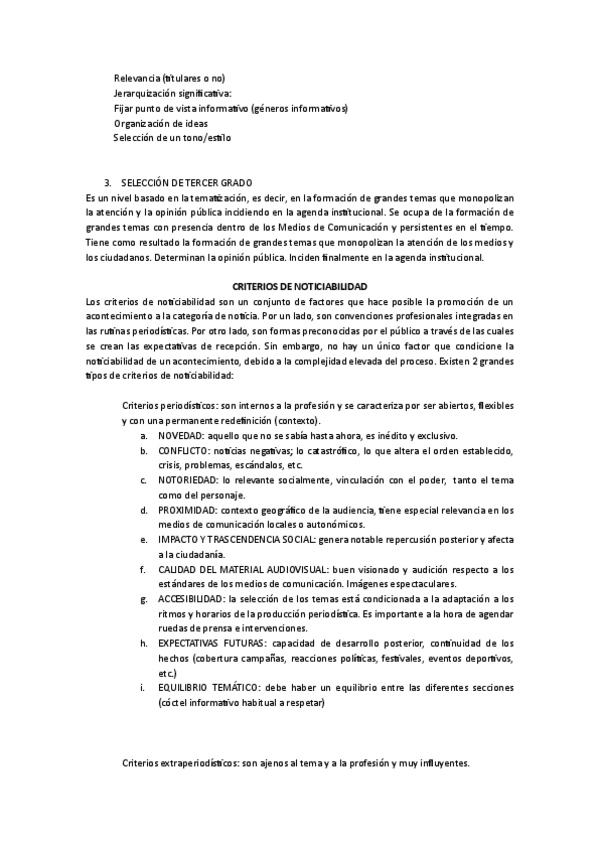 Relevancia (titulares o no)
Jerarquización significativa:
Fijar punto de vista informativo (géneros informativos)
Organización de ideas
Selección de un tono/estilo

3. SELECCIÓN DE TERCER GRADO
Es un nivel basado en la tematización, es decir, en la formación de grandes temas que monopolizan la atención y la opinión pública incidiendo en la agenda institucional. Se ocupa de la formación de grandes temas con presencia dentro de los Medios de Comunicación y persistentes en el tiempo. Tiene como resultado la formación de grandes temas que monopolizan la atención de los medios y los ciudadanos. Determinan la opinión pública. Inciden finalmente en la agenda institucional.

CRITERIOS DE NOTICIABILIDAD
Los criterios de noticiabilidad son un conjunto de factores que hace posible la promoción de un acontecimiento a la categoría de noticia. Por un lado, son convenciones profesionales integradas en las rutinas periodísticas. Por otro lado, son formas preconocidas por el público a través de las cuales se crean las expectativas de recepción. Sin embargo, no hay un único factor que condicione la noticiabilidad de un acontecimiento, debido a la complejidad elevada del proceso. Existen 2 grandes tipos de criterios de noticiabilidad:

Criterios periodísticos: son internos a la profesión y se caracteriza por ser abiertos, flexibles y con una permanente redefinición (contexto).
a. NOVEDAD: aquello que no se sabía hasta ahora, es inédito y exclusivo.
b. CONFLICTO: noticias negativas; lo catastrófico, lo que altera el orden establecido, crisis, problemas, escándalos, etc.
c. NOTORIEDAD: lo relevante socialmente, vinculación con el poder, tanto el tema como del personaje.
d. PROXIMIDAD: contexto geográfico de la audiencia, tiene especial relevancia en los medios de comunicación locales o autonómicos.
e. IMPACTO Y TRASCENDENCIA SOCIAL: genera notable repercusión posterior y afecta a la ciudadanía.
f. CALIDAD DEL MATERIAL AUDIOVISUAL: buen visionado y audición respecto a los estándares de los medios de comunicación. Imágenes espectaculares.
g. ACCESIBILIDAD: la selección de los temas está condicionada a la adaptación a los ritmos y horarios de la producción periodística. Es importante a la hora de agendar ruedas de prensa e intervenciones.
h. EXPECTATIVAS FUTURAS: capacidad de desarrollo posterior, continuidad de los hechos (cobertura campañas, reacciones políticas, festivales, eventos deportivos, etc.)
i. EQUILIBRIO TEMÁTICO: debe haber un equilibrio entre las diferentes secciones (cóctel informativo habitual a respetar)

Criterios extraperiodísticos: son ajenos al tema y a la profesión y muy influyentes.